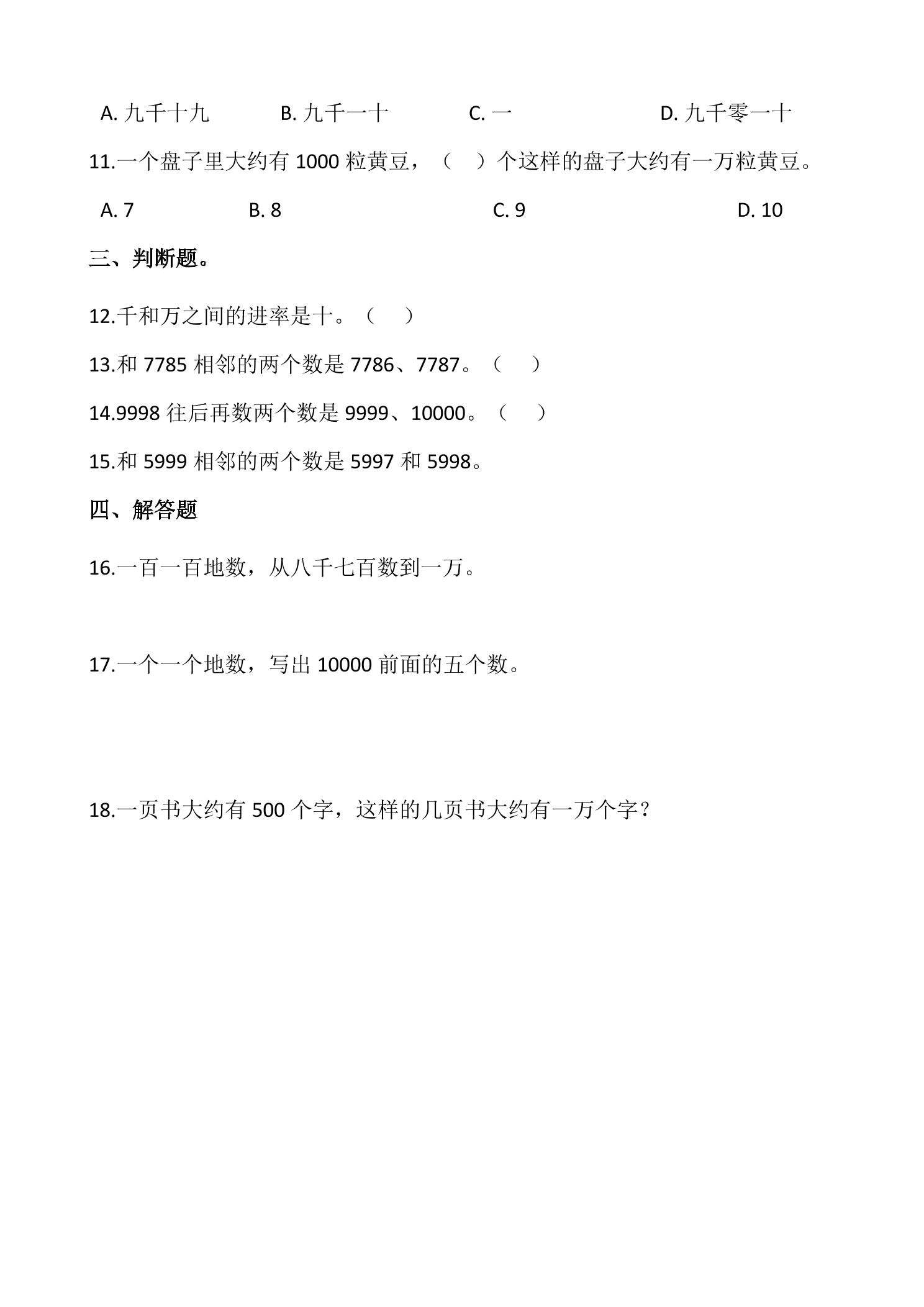 A.九千十九 B.九千一十 C.一 D.九千零一十

11.一个盘子里大约有1000粒黄豆，（ ）个这样的盘子大约有一万粒黄豆。

A.7 B.8 C.9 D.10

三、判断题。

12.千和万之间的进率是十。（ ）

13.和7785相邻的两个数是7786、7787。（ ）

14.9998往后再数两个数是9999、10000。（ ）

15.和5999相邻的两个数是5997和5998。

四、解答题

16.一百一百地数，从八千七百数到一万。

17.一个一个地数，写出10000前面的五个数。

18.一页书大约有500个字，这样的几页书大约有一万个字？